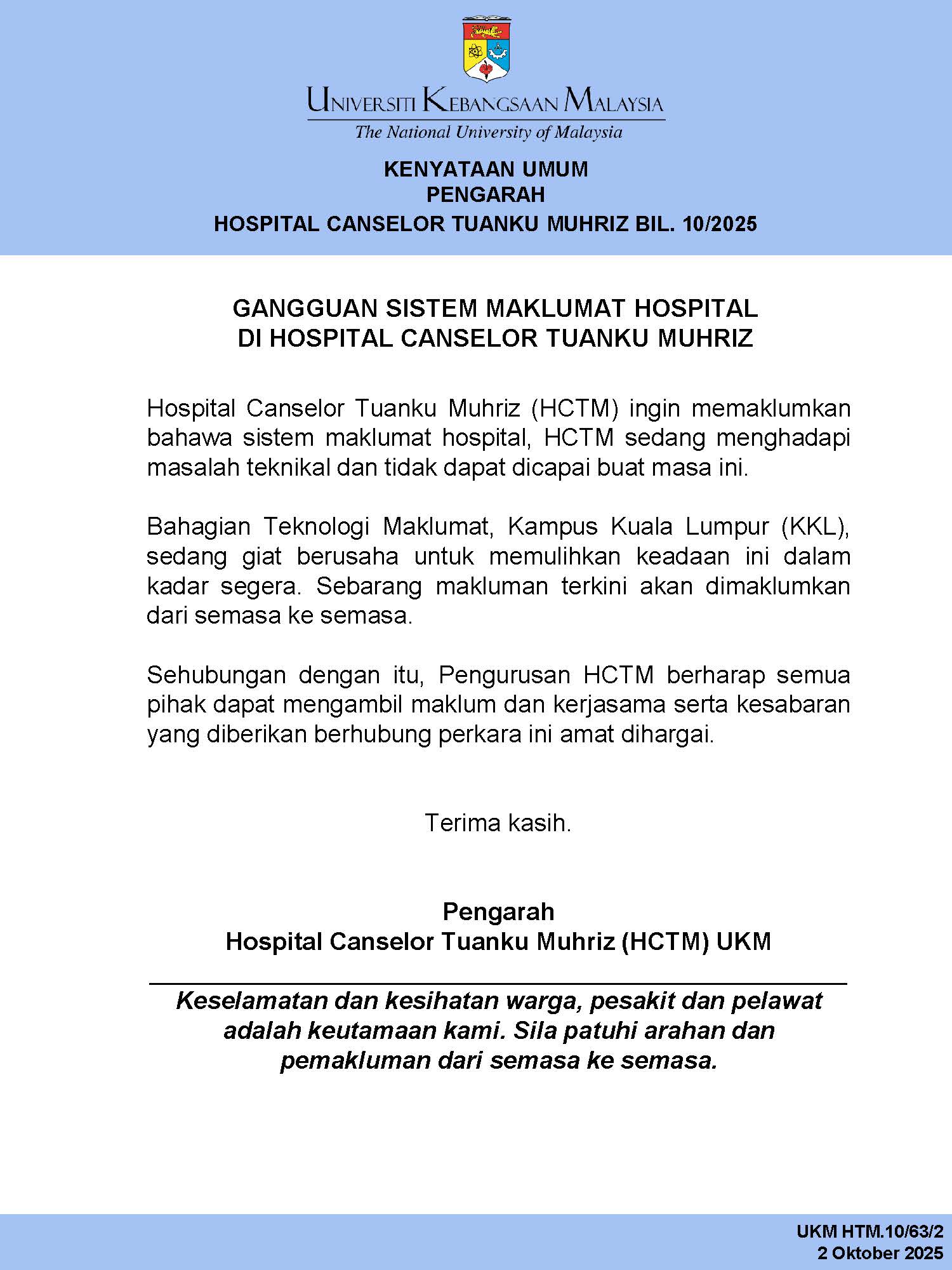 UNIVERSITI KEBANGSAAN MALAYSIA
The National University of Malaysia

KENYATAAN UMUM
PENGARAH
HOSPITAL CANSELOR TUANKU MUHRIZ BIL. 10/2025

GANGGUAN SISTEM MAKLUMAT HOSPITAL
DI HOSPITAL CANSELOR TUANKU MUHRIZ

Hospital Canselor Tuanku Muhriz (HCTM) ingin memaklumkan bahawa sistem maklumat hospital, HCTM sedang menghadapi masalah teknikal dan tidak dapat dicapai buat masa ini.

Bahagian Teknologi Maklumat, Kampus Kuala Lumpur (KKL), sedang giat berusaha untuk memulihkan keadaan ini dalam kadar segera. Sebarang makluman terkini akan dimaklumkan dari semasa ke semasa.

Sehubungan dengan itu, Pengurusan HCTM berharap semua pihak dapat mengambil maklum dan kerjasama serta kesabaran yang diberikan berhubung perkara ini amat dihargai.

Terima kasih.

Pengarah
Hospital Canselor Tuanku Muhriz (HCTM) UKM

Keselamatan dan kesihatan warga, pesakit dan pelawat adalah keutamaan kami. Sila patuhi arahan dan pemakluman dari semasa ke semasa.

UKM HTM.10/63/2
2 Oktober 2025